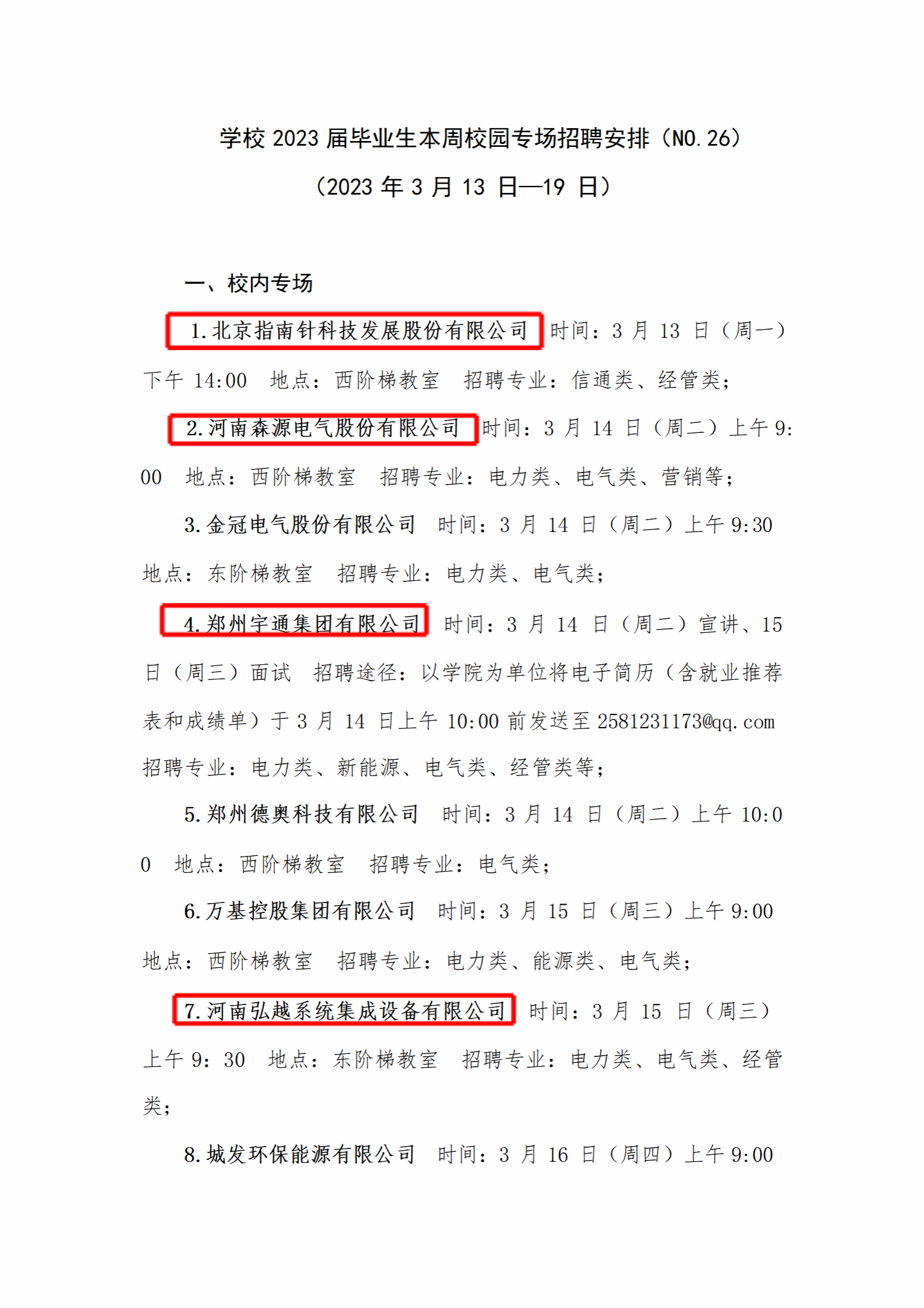 学校 2023 届毕业生本周校园专场招聘安排（NO.26）

（2023 年 3 月 13 日—19 日）

一、校内专场

1.北京指南针科技发展股份有限公司 时间：3 月 13 日（周一）下午 14:00 地点：西阶梯教室 招聘专业：信通类、经管类；

2.河南森源电气股份有限公司 时间：3 月 14 日（周二）上午 9:00 地点：西阶梯教室 招聘专业：电力类、电气类、营销等；

3.金冠电气股份有限公司 时间：3 月 14 日（周二）上午 9:30 地点：东阶梯教室 招聘专业：电力类、电气类；

4.郑州宇通集团有限公司 时间：3 月 14 日（周二）宣讲、15 日（周三）面试 招聘途径：以学院为单位将电子简历（含就业推荐表和成绩单）于 3 月 14 日上午 10:00 前发送至 2581231173@qq.com 招聘专业：电力类、新能源、电气类、经管类等；

5.郑州德奥科技有限公司 时间：3 月 14 日（周二）上午 10:00 地点：西阶梯教室 招聘专业：电气类；

6.万基控股集团有限公司 时间：3 月 15 日（周三）上午 9:00 地点：西阶梯教室 招聘专业：电力类、能源类、电气类；

7.河南弘越系统集成设备有限公司 时间：3 月 15 日（周三）上午 9：30 地点：东阶梯教室 招聘专业：电力类、电气类、经管类；

8.城发环保能源有限公司 时间：3 月 16 日（周四）上午 9:00